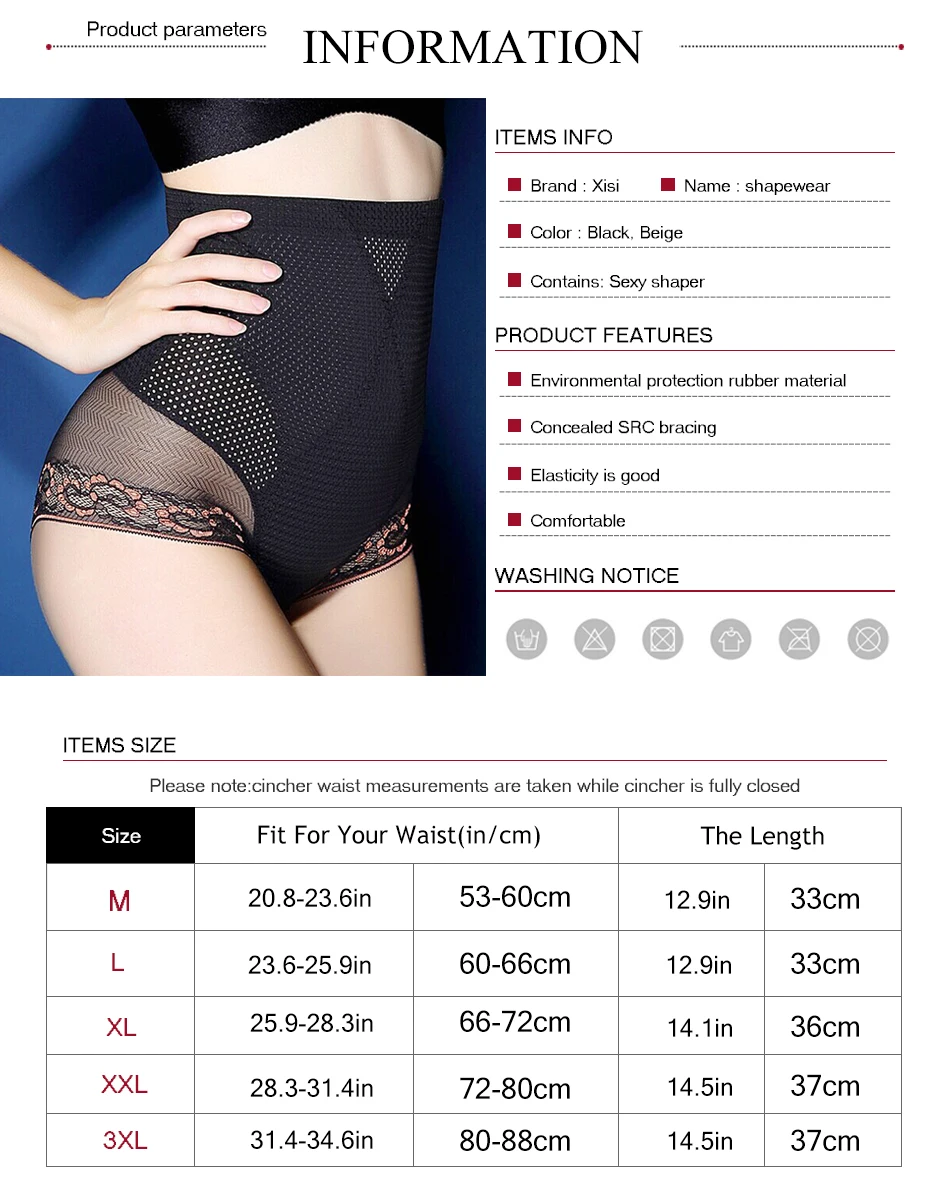 Product parameters

INFORMATION

ITEMS INFO

Brand : Xisi

Name : shapewear

Color : Black, Beige

Contains: Sexy shaper

PRODUCT FEATURES

Environmental protection rubber material

Concealed SRC bracing

Elasticity is good

Comfortable

WASHING NOTICE

ITEMS SIZE

Please note:cincher waist measurements are taken while cincher is fully closed

| Size | Fit For Your Waist(in/cm) | | The Length | |
|---|---|---|---|---|
| M | 20.8-23.6in | 53-60cm | 12.9in | 33cm |
| L | 23.6-25.9in | 60-66cm | 12.9in | 33cm |
| XL | 25.9-28.3in | 66-72cm | 14.1in | 36cm |
| XXL | 28.3-31.4in | 72-80cm | 14.5in | 37cm |
| 3XL | 31.4-34.6in | 80-88cm | 14.5in | 37cm |